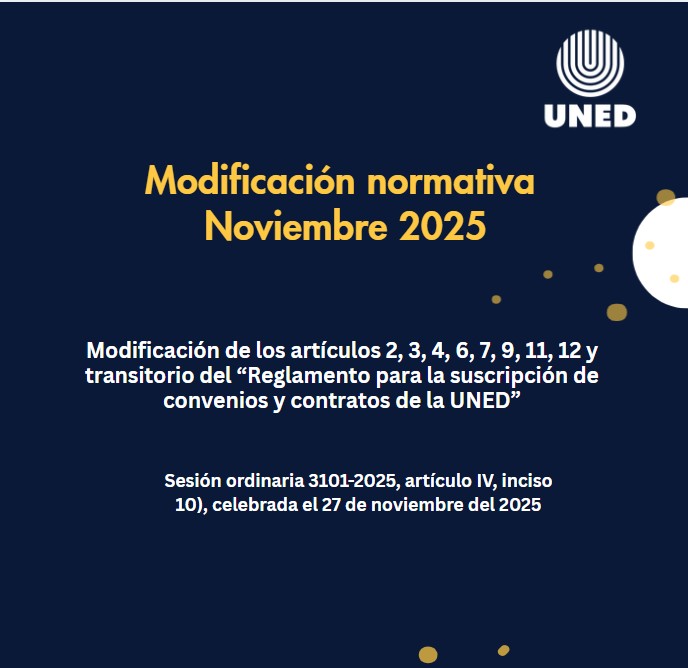 UNED

Modificación normativa
Noviembre 2025

Modificación de los artículos 2, 3, 4, 6, 7, 9, 11, 12 y transitorio del “Reglamento para la suscripción de convenios y contratos de la UNED”

Sesión ordinaria 3101-2025, artículo IV, inciso 10), celebrada el 27 de noviembre del 2025